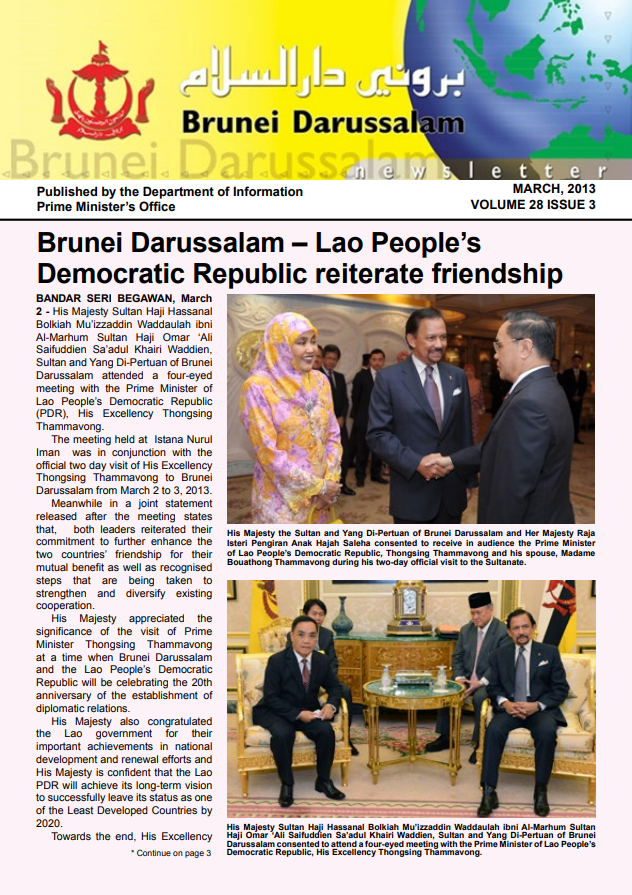 بروني دارالسلام
Brunei Darussalam
Brunei Darussalam
newsletter

Published by the Department of Information
Prime Minister's Office

MARCH, 2013
VOLUME 28 ISSUE 3

Brunei Darussalam – Lao People's Democratic Republic reiterate friendship

BANDAR SERI BEGAWAN, March 2 - His Majesty Sultan Haji Hassanal Bolkiah Mu'izzaddin Waddaulah ibni Al-Marhum Sultan Haji Omar 'Ali Saifuddien Sa'adul Khairi Waddien, Sultan and Yang Di-Pertuan of Brunei Darussalam attended a four-eyed meeting with the Prime Minister of Lao People's Democratic Republic (PDR), His Excellency Thongsing Thammavong.

The meeting held at Istana Nurul Iman was in conjunction with the official two day visit of His Excellency Thongsing Thammavong to Brunei Darussalam from March 2 to 3, 2013.

Meanwhile in a joint statement released after the meeting states that, both leaders reiterated their commitment to further enhance the two countries' friendship for their mutual benefit as well as recognised steps that are being taken to strengthen and diversify existing cooperation.

His Majesty appreciated the significance of the visit of Prime Minister Thongsing Thammavong at a time when Brunei Darussalam and the Lao People's Democratic Republic will be celebrating the 20th anniversary of the establishment of diplomatic relations.

His Majesty also congratulated the Lao government for their important achievements in national development and renewal efforts and His Majesty is confident that the Lao PDR will achieve its long-term vision to successfully leave its status as one of the Least Developed Countries by 2020.

Towards the end, His Excellency

* Continue on page 3

His Majesty the Sultan and Yang Di-Pertuan of Brunei Darussalam and Her Majesty Raja Isteri Pengiran Anak Hajah Saleha consented to receive in audience the Prime Minister of Lao People's Democratic Republic, Thongsing Thammavong and his spouse, Madame Bouathong Thammavong during his two-day official visit to the Sultanate.

His Majesty Sultan Haji Hassanal Bolkiah Mu'izzaddin Waddaulah ibni Al-Marhum Sultan Haji Omar 'Ali Saifuddien Sa'adul Khairi Waddien, Sultan and Yang Di-Pertuan of Brunei Darussalam consented to attend a four-eyed meeting with the Prime Minister of Lao People's Democratic Republic, His Excellency Thongsing Thammavong.